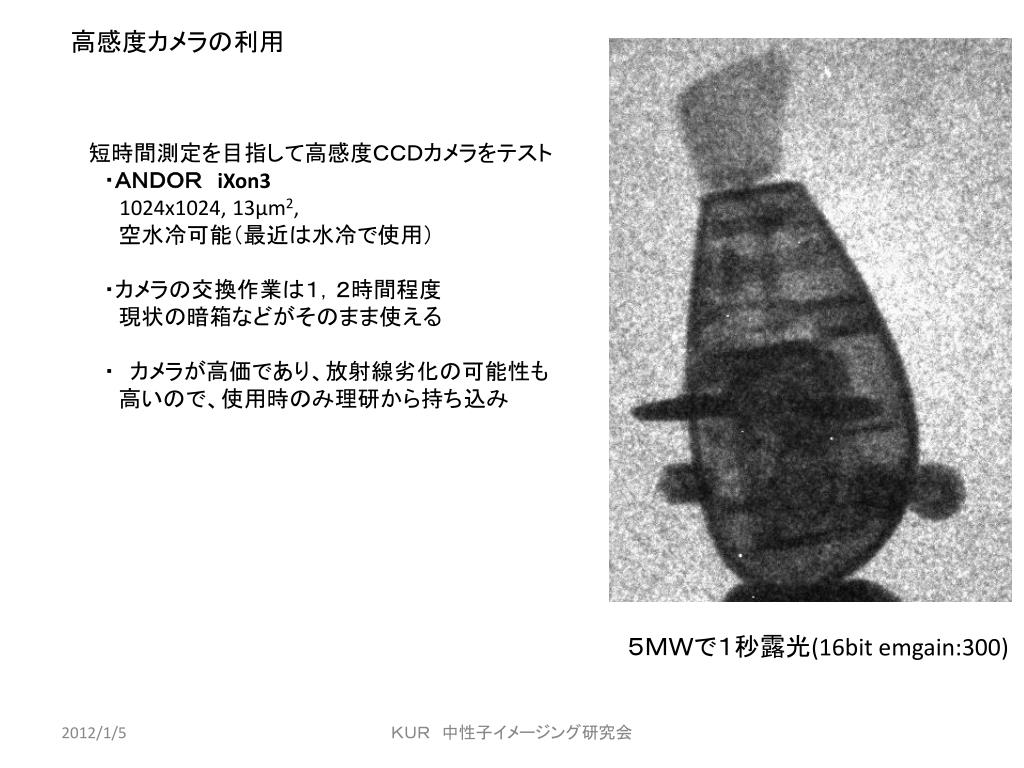 高感度カメラの利用

短時間測定を目指して高感度CCDカメラをテスト
・ANDOR iXon3
1024x1024, 13μm$^2$,
空水冷可能（最近は水冷で使用）

・カメラの交換作業は1，2時間程度
現状の暗箱などがそのまま使える

・ カメラが高価であり、放射線劣化の可能性も高いので、使用時のみ理研から持ち込み

５MWで1秒露光(16bit emgain:300)

2012/1/5

KUR 中性子イメージング研究会